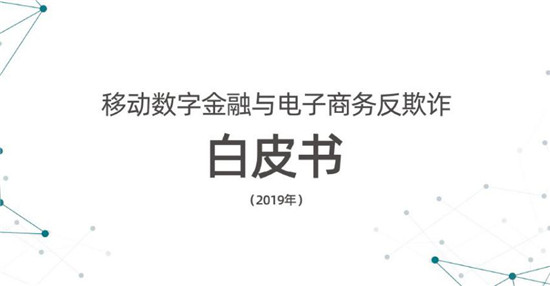 移动数字金融与电子商务反欺诈

白皮书

（2019年）